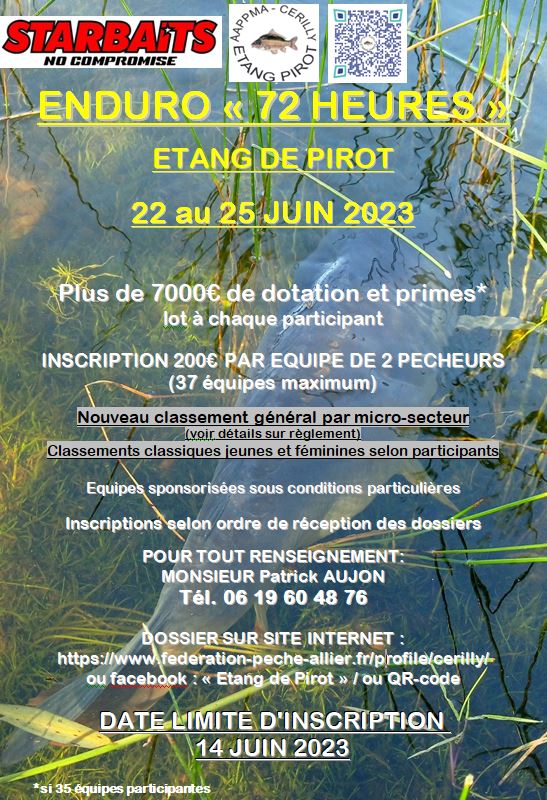 STARBAITS
NO COMPROMISE

AAPPMA - CERILLY
ETANG PIROT

ENDURO « 72 HEURES »

ETANG DE PIROT

22 au 25 JUIN 2023

Plus de 7000€ de dotation et primes*
lot à chaque participant

INSCRIPTION 200€ PAR EQUIPE DE 2 PECHEURS
(37 équipes maximum)

Nouveau classement général par micro-secteur
(voir détails sur règlement)
Classements classiques jeunes et féminines selon participants

Equipes sponsorisées sous conditions particulières

Inscriptions selon ordre de réception des dossiers

POUR TOUT RENSEIGNEMENT:
MONSIEUR Patrick AUJON
Tél. 06 19 60 48 76

DOSSIER SUR SITE INTERNET :
https://www.federation-peche-allier.fr/profile/cerilly/
ou facebook : « Etang de Pirot » / ou QR-code

DATE LIMITE D'INSCRIPTION
14 JUIN 2023

*si 35 équipes participantes